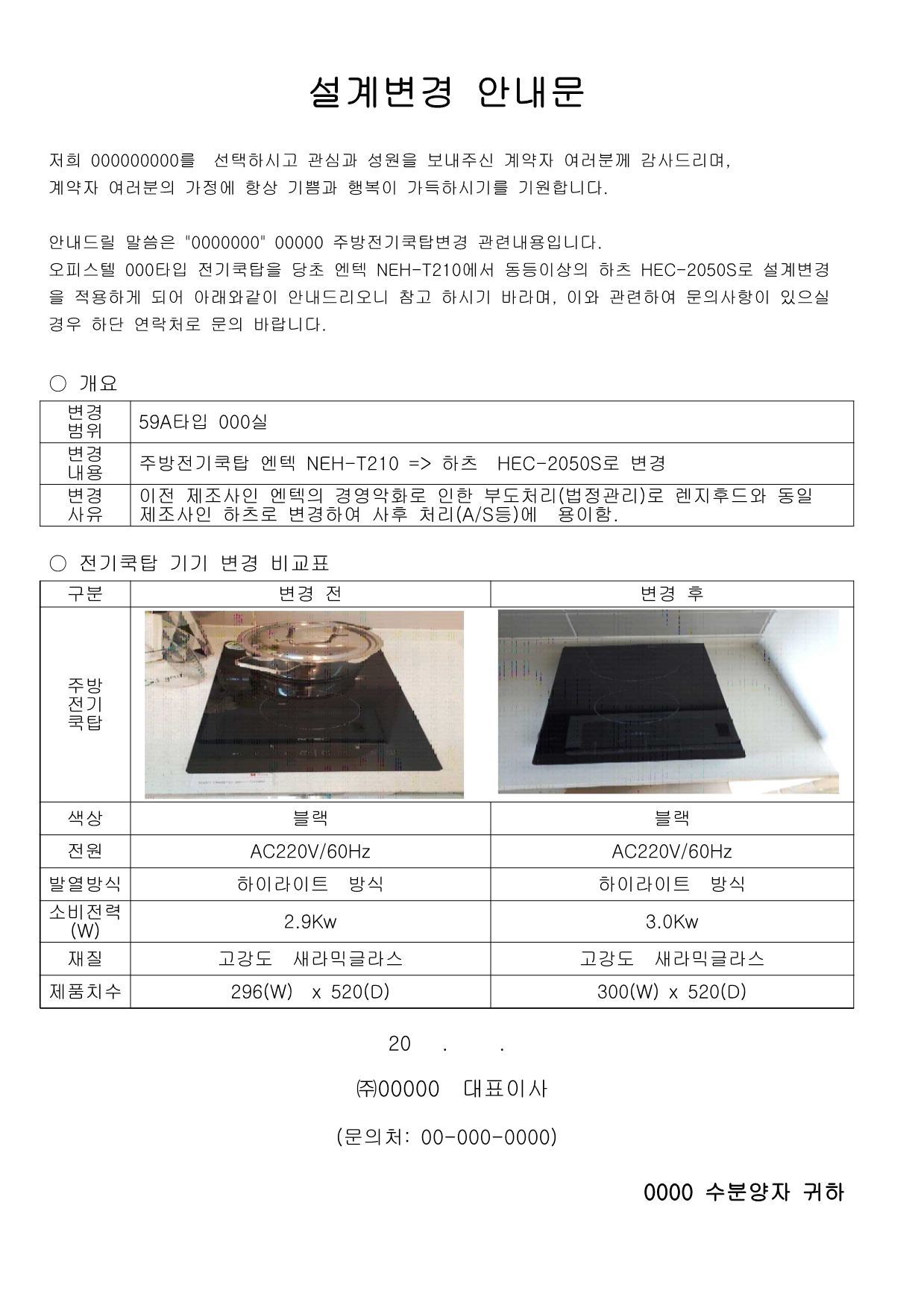 설계변경 안내문

저희 000000000를 선택하시고 관심과 성원을 보내주신 계약자 여러분께 감사드리며, 계약자 여러분의 가정에 항상 기쁨과 행복이 가득하시기를 기원합니다.

안내드릴 말씀은 "0000000" 00000 주방전기쿡탑변경 관련내용입니다.
오피스텔 000타입 전기쿡탑을 당초 엔텍 NEH-T210에서 동등이상의 하츠 HEC-2050S로 설계변경을 적용하게 되어 아래와같이 안내드리오니 참고 하시기 바라며, 이와 관련하여 문의사항이 있으실 경우 하단 연락처로 문의 바랍니다.

○ 개요

| 변경 범위 | 59A타입 000실 |
|---|---|
| 변경 내용 | 주방전기쿡탑 엔텍 NEH-T210 => 하츠 HEC-2050S로 변경 |
| 변경 사유 | 이전 제조사인 엔텍의 경영악화로 인한 부도처리(법정관리)로 렌지후드와 동일 제조사인 하츠로 변경하여 사후 처리(A/S등)에 용이함. |

○ 전기쿡탑 기기 변경 비교표

| 구분 | 변경 전 | 변경 후 |
|---|---|---|
| 주방 전기 쿡탑 | | |
| 색상 | 블랙 | 블랙 |
| 전원 | AC220V/60Hz | AC220V/60Hz |
| 발열방식 | 하이라이트 방식 | 하이라이트 방식 |
| 소비전력 (W) | 2.9Kw | 3.0Kw |
| 재질 | 고강도 새라믹글라스 | 고강도 새라믹글라스 |
| 제품치수 | 296(W) x 520(D) | 300(W) x 520(D) |

20 . .

㈜00000 대표이사

(문의처: 00-000-0000)

0000 수분양자 귀하